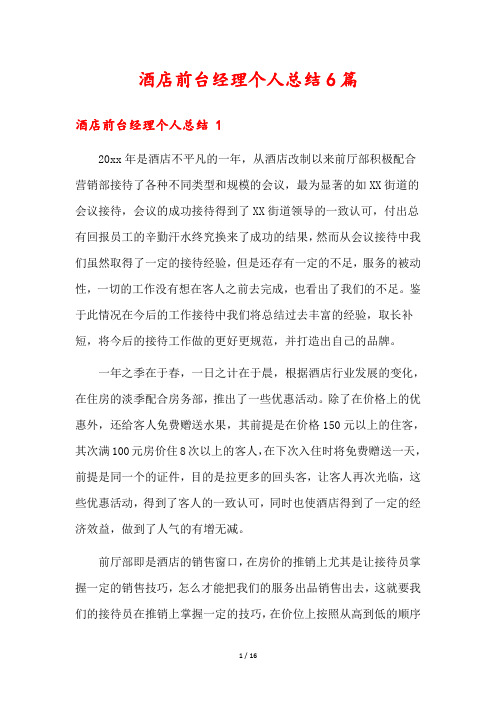 酒店前台经理个人总结6篇

酒店前台经理个人总结 1

20xx年是酒店不平凡的一年，从酒店改制以来前厅部积极配合营销部接待了各种不同类型和规模的会议，最为显著的如XX街道的会议接待，会议的成功接待得到了XX街道领导的一致认可，付出总有回报员工的辛勤汗水终究换来了成功的结果，然而从会议接待中我们虽然取得了一定的接待经验，但是还存有一定的不足，服务的被动性，一切的工作没有想在客人之前去完成，也看出了我们的不足。鉴于此情况在今后的工作接待中我们将总结过去丰富的经验，取长补短，将今后的接待工作做的更好更规范，并打造出自己的品牌。

一年之季在于春，一日之计在于晨，根据酒店行业发展的变化，在住房的淡季配合房务部，推出了一些优惠活动。除了在价格上的优惠外，还给客人免费赠送水果，其前提是在价格150元以上的住客，其次满100元房价住8次以上的客人，在下次入住时将免费赠送一天，前提是同一个的证件，目的是拉更多的回头客，让客人再次光临，这些优惠活动，得到了客人的一致认可，同时也使酒店得到了一定的经济效益，做到了人气的有增无减。

前厅部即是酒店的销售窗口，在房价的推销上尤其是让接待员掌握一定的销售技巧，怎么才能把我们的服务出品销售出去，这就要我们的接待员在推销上掌握一定的技巧，在价位上按照从高到低的顺序

1 / 16